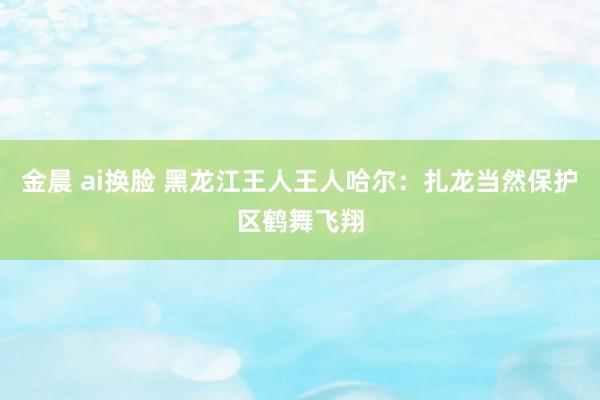 金晨 ai换脸 黑龙江王人王人哈尔：扎龙当然保护区鹤舞飞翔